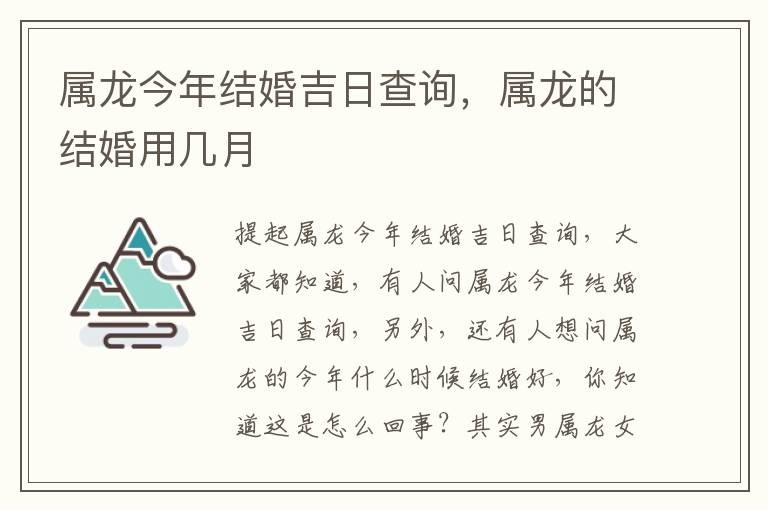 属龙今年结婚吉日查询，属龙的结婚用几月

提起属龙今年结婚吉日查询，大家都知道，有人问属龙今年结婚吉日查询，另外，还有人想问属龙的今年什么时候结婚好，你知道这是怎么回事？其实男属龙女